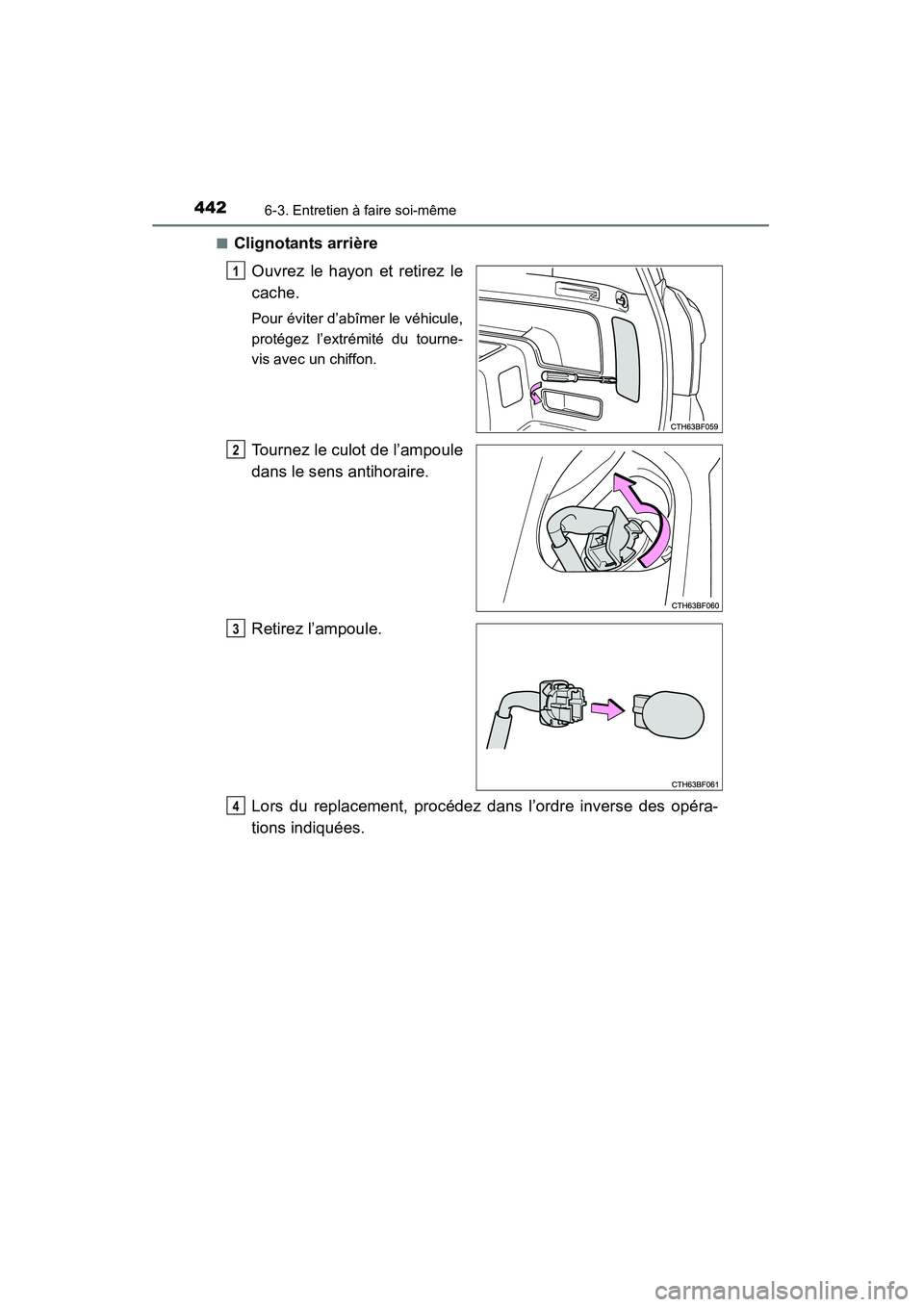 442 6-3. Entretien à faire soi-même

■ Clignotants arrière

1 Ouvrez le hayon et retirez le cache.

Pour éviter d'abîmer le véhicule, protégez l'extrémité du tournevis avec un chiffon.

CTH63BF059

2 Tournez le culot de l'ampoule dans le sens antihoraire.

CTH63BF060

3 Retirez l'ampoule.

CTH63BF061

4 Lors du replacement, procédez dans l'ordre inverse des opérations indiquées.

carmanualsonline.info